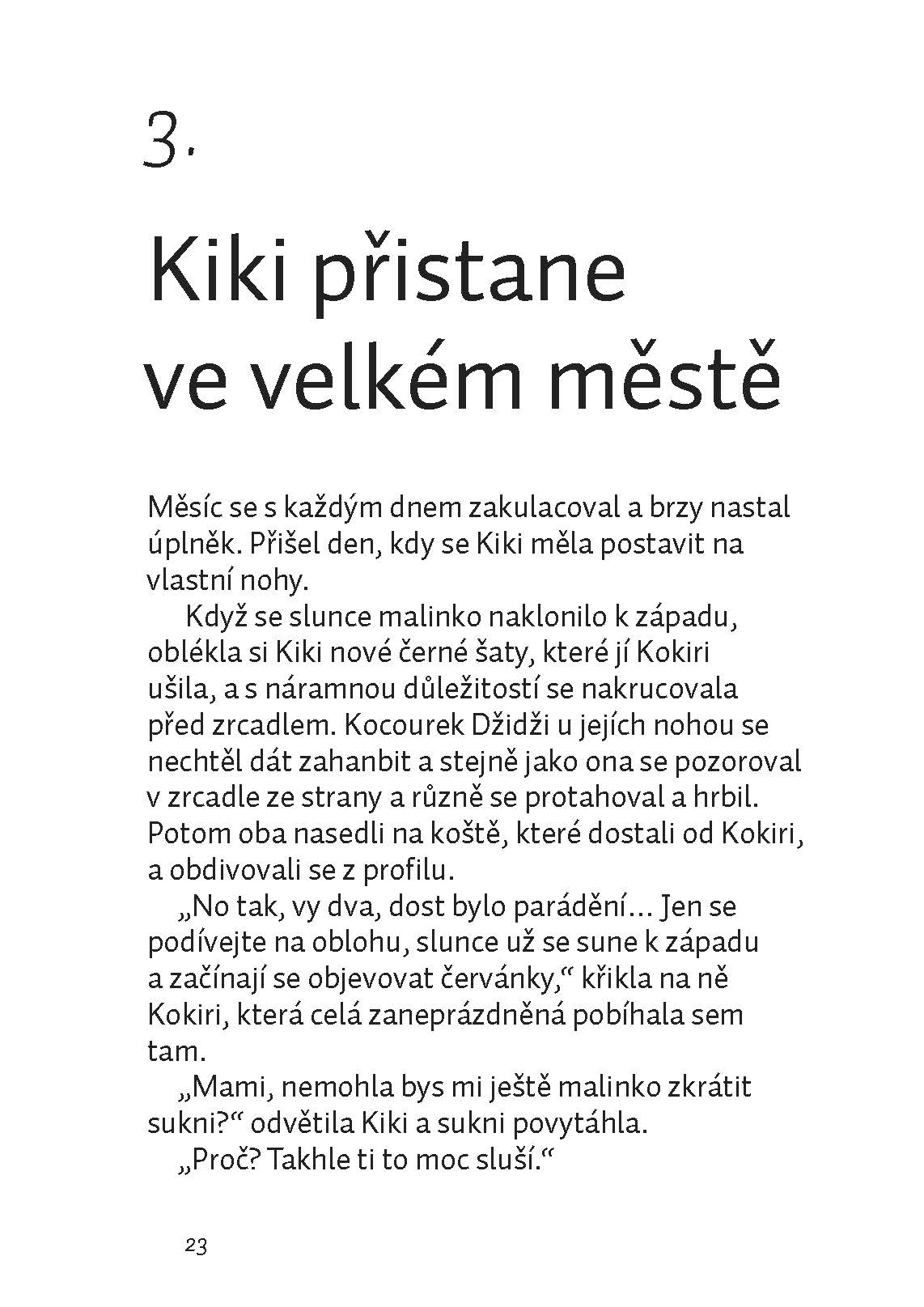 3.

Kiki přistane ve velkém městě

Měsíc se s každým dnem zakulacoval a brzy nastal úplněk. Přišel den, kdy se Kiki měla postavit na vlastní nohy.

Když se slunce malinko naklonilo k západu, oblékla si Kiki nové černé šaty, které jí Kokiri ušila, a s náramnou důležitostí se nakrucovala před zrcadlem. Kocourek Džidži u jejích nohou se nechtěl dát zahanbit a stejně jako ona se pozoroval v zrcadle ze strany a různě se protahoval a hrbil. Potom oba nasedli na koště, které dostali od Kokiri, a obdivovali se z profilu.

„No tak, vy dva, dost bylo parádění… Jen se podívejte na oblohu, slunce už se sune k západu a začínají se objevovat červánky,“ křikla na ně Kokiri, která celá zaneprázdněná pobíhala sem tam.

„Mami, nemohla bys mi ještě malinko zkrátit sukni?“ odvětila Kiki a sukni povytáhla.

„Proč? Takhle ti to moc sluší.“

23